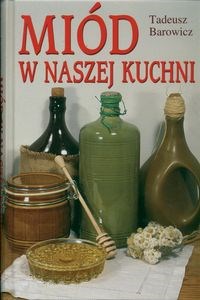 MIÓD
W NASZEJ KUCHNI

Tadeusz
Barowicz